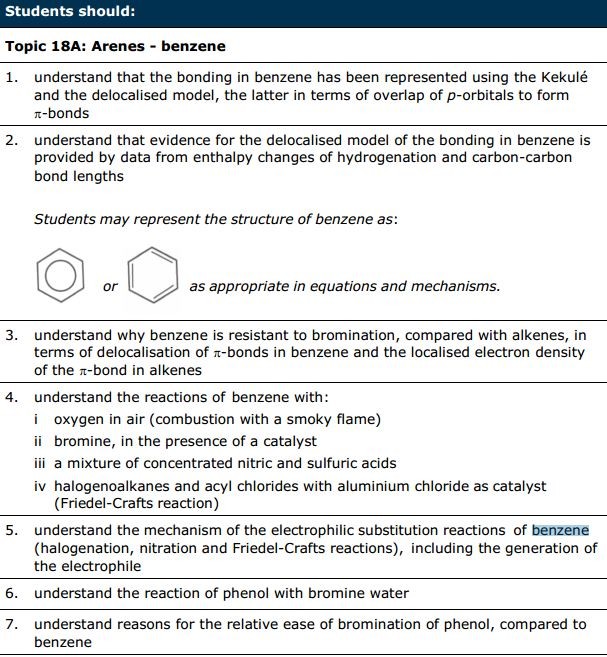 Students should:

Topic 18A: Arenes - benzene

1. understand that the bonding in benzene has been represented using the Kekulé and the delocalised model, the latter in terms of overlap of $p$-orbitals to form $\pi$-bonds

2. understand that evidence for the delocalised model of the bonding in benzene is provided by data from enthalpy changes of hydrogenation and carbon-carbon bond lengths

Students may represent the structure of benzene as:

or as appropriate in equations and mechanisms.

3. understand why benzene is resistant to bromination, compared with alkenes, in terms of delocalisation of $\pi$-bonds in benzene and the localised electron density of the $\pi$-bond in alkenes

4. understand the reactions of benzene with:
i oxygen in air (combustion with a smoky flame)
ii bromine, in the presence of a catalyst
iii a mixture of concentrated nitric and sulfuric acids
iv halogenoalkanes and acyl chlorides with aluminium chloride as catalyst (Friedel-Crafts reaction)

5. understand the mechanism of the electrophilic substitution reactions of benzene (halogenation, nitration and Friedel-Crafts reactions), including the generation of the electrophile

6. understand the reaction of phenol with bromine water

7. understand reasons for the relative ease of bromination of phenol, compared to benzene